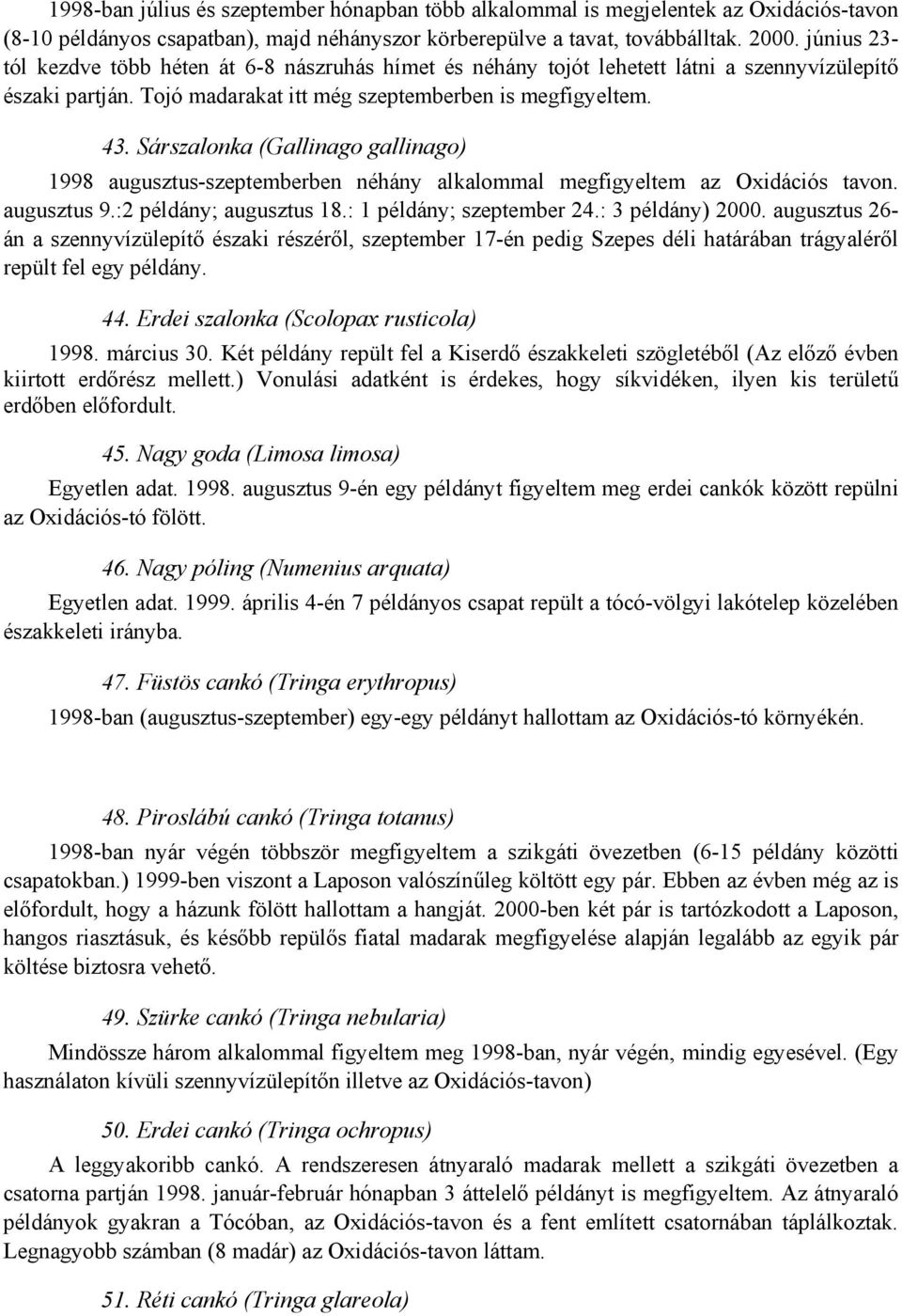 1998-ban július és szeptember hónapban több alkalommal is megjelentek az Oxidációs-tavon (8-10 példányos csapatban), majd néhányszor körberepülve a tavat, továbbálltak. 2000. június 23-tól kezdve több héten át 6-8 nászruhás hímet és néhány tojót lehetett látni a szennyvízülepítő északi partján. Tojó madarakat itt még szeptemberben is megfigyeltem.

43. Sárszalonka (Gallinago gallinago)

1998 augusztus-szeptemberben néhány alkalommal megfigyeltem az Oxidációs tavon. augusztus 9.:2 példány; augusztus 18.: 1 példány; szeptember 24.: 3 példány) 2000. augusztus 26-án a szennyvízülepítő északi részéről, szeptember 17-én pedig Szepes déli határában trágyaléről repült fel egy példány.

44. Erdei szalonka (Scolopax rusticola)

1998. március 30. Két példány repült fel a Kiserdő északkeleti szögletéből (Az előző évben kiirtott erdőrész mellett.) Vonulási adatként is érdekes, hogy síkvidéken, ilyen kis területű erdőben előfordult.

45. Nagy goda (Limosa limosa)

Egyetlen adat. 1998. augusztus 9-én egy példányt figyeltem meg erdei cankók között repülni az Oxidációs-tó fölött.

46. Nagy póling (Numenius arquata)

Egyetlen adat. 1999. április 4-én 7 példányos csapat repült a tócó-völgyi lakótelep közelében északkeleti irányba.

47. Füstös cankó (Tringa erythropus)

1998-ban (augusztus-szeptember) egy-egy példányt hallottam az Oxidációs-tó környékén.

48. Piroslábú cankó (Tringa totanus)

1998-ban nyár végén többször megfigyeltem a szikgáti övezetben (6-15 példány közötti csapatokban.) 1999-ben viszont a Laposon valószínűleg költött egy pár. Ebben az évben még az is előfordult, hogy a házunk fölött hallottam a hangját. 2000-ben két pár is tartózkodott a Laposon, hangos riasztásuk, és később repülős fiatal madarak megfigyelése alapján legalább az egyik pár költése biztosra vehető.

49. Szürke cankó (Tringa nebularia)

Mindössze három alkalommal figyeltem meg 1998-ban, nyár végén, mindig egyesével. (Egy használaton kívüli szennyvízülepítőn illetve az Oxidációs-tavon)

50. Erdei cankó (Tringa ochropus)

A leggyakoribb cankó. A rendszeresen átnyaraló madarak mellett a szikgáti övezetben a csatorna partján 1998. január-február hónapban 3 áttelelő példányt is megfigyeltem. Az átnyaraló példányok gyakran a Tócóban, az Oxidációs-tavon és a fent említett csatornában táplálkoztak. Legnagyobb számban (8 madár) az Oxidációs-tavon láttam.

51. Réti cankó (Tringa glareola)